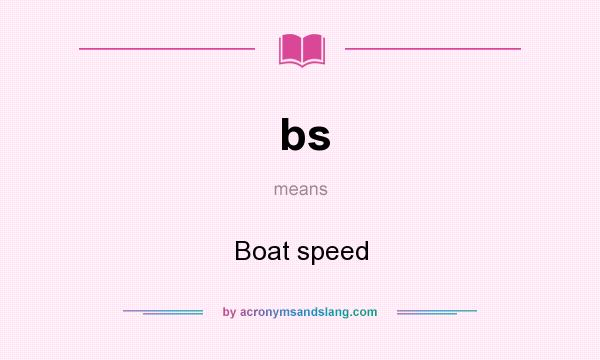 bs

means

Boat speed

by acronymsandslang.com